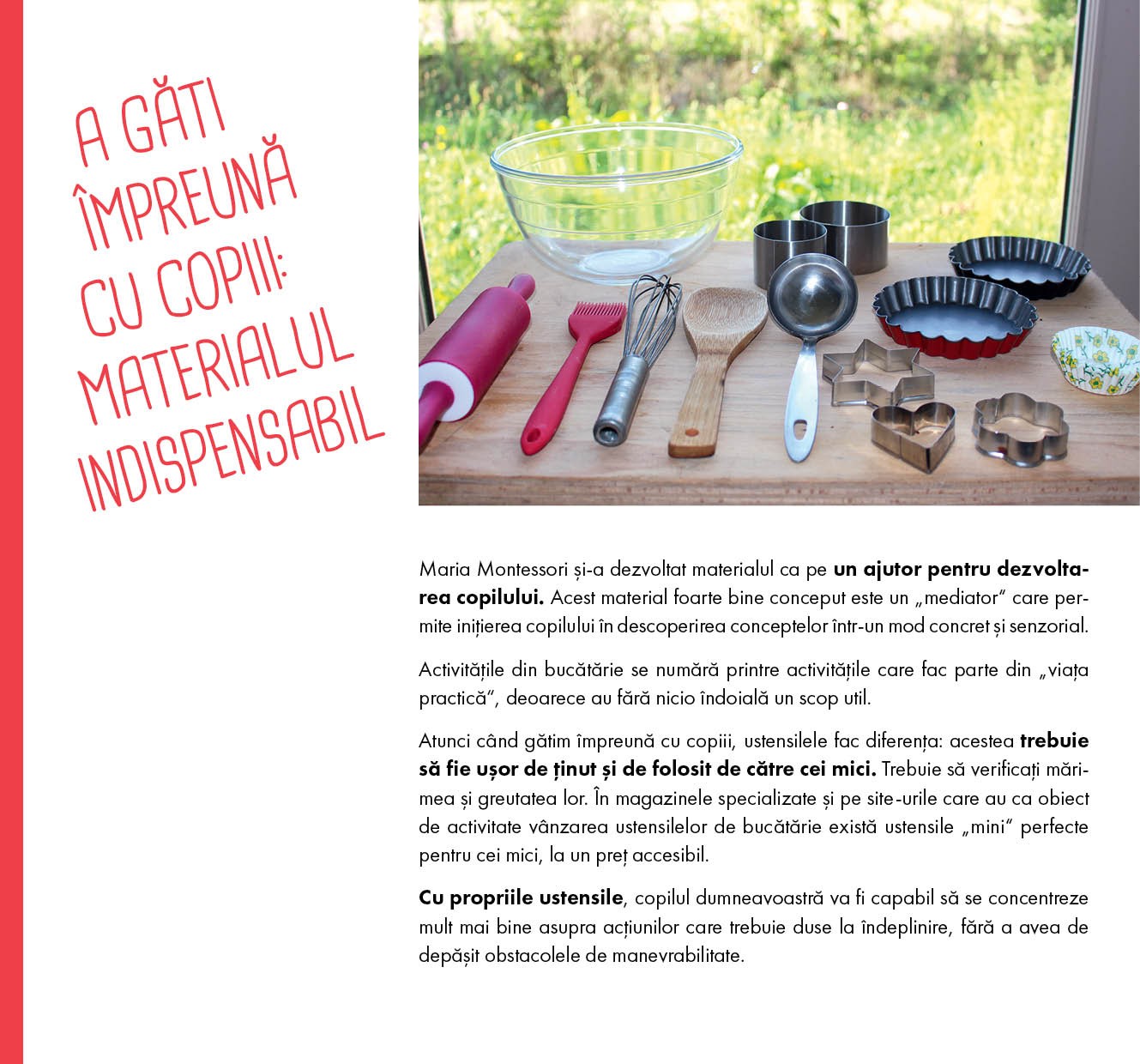 A GĂTI
ÎMPREUNĂ
CU COPIII:
MATERIALUL
INDISPENSABIL

Maria Montessori și-a dezvoltat materialul ca pe un ajutor pentru dezvoltarea copilului. Acest material foarte bine conceput este un „mediator" care permite inițierea copilului în descoperirea conceptelor într-un mod concret și senzorial.

Activitățile din bucătărie se numără printre activitățile care fac parte din „viața practică", deoarece au fără nicio îndoială un scop util.

Atunci când gătim împreună cu copiii, ustensilele fac diferența: acestea trebuie să fie ușor de ținut și de folosit de către cei mici. Trebuie să verificați mărimea și greutatea lor. În magazinele specializate și pe site-urile care au ca obiect de activitate vânzarea ustensilelor de bucătărie există ustensile „mini" perfecte pentru cei mici, la un preț accesibil.

Cu propriile ustensile, copilul dumneavoastră va fi capabil să se concentreze mult mai bine asupra acțiunilor care trebuie duse la îndeplinire, fără a avea de depășit obstacolele de manevrabilitate.